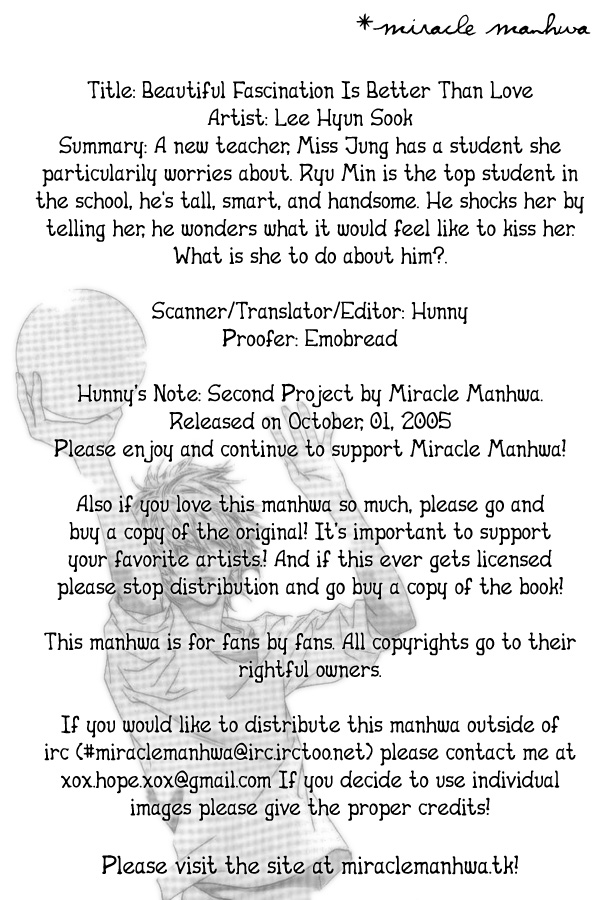 *miracle manhwa

Title: Beautiful Fascination Is Better Than Love
Artist: Lee Hyun Sook
Summary: A new teacher, Miss Jung has a student she particularily worries about. Ryu Min is the top student in the school, he's tall, smart, and handsome. He shocks her by telling her, he wonders what it would feel like to kiss her. What is she to do about him?.

Scanner/Translator/Editor: Hunny
Proofer: Emobread

Hunny's Note: Second Project by Miracle Manhwa.
Released on October, 01, 2005
Please enjoy and continue to support Miracle Manhwa!

Also if you love this manhwa so much, please go and buy a copy of the original! It's important to support your favorite artists! And if this ever gets licensed please stop distribution and go buy a copy of the book!

This manhwa is for fans by fans. All copyrights go to their rightful owners.

If you would like to distribute this manhwa outside of irc (#miraclemanhwa@irc.irctoo.net) please contact me at xox.hope.xox@gmail.com If you decide to use individual images please give the proper credits!

Please visit the site at miraclemanhwa.tk!